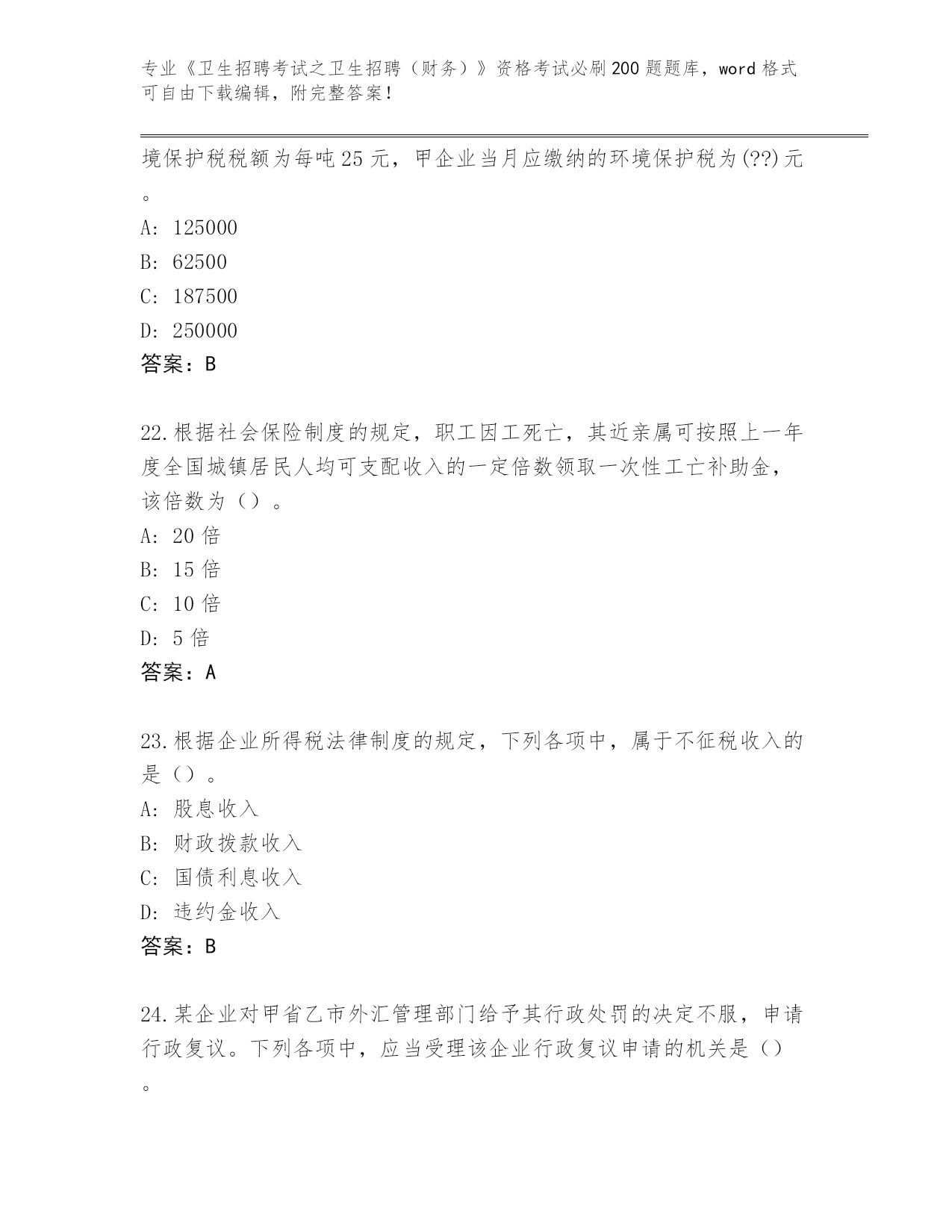 专业《卫生招聘考试之卫生招聘（财务）》资格考试必刷200题题库，word格式可自由下载编辑，附完整答案！

境保护税税额为每吨25元，甲企业当月应缴纳的环境保护税为(??)元。

A: 125000

B: 62500

C: 187500

D: 250000

答案：B

22.根据社会保险制度的规定，职工因工死亡，其近亲属可按照上一年度全国城镇居民人均可支配收入的一定倍数领取一次性工亡补助金，该倍数为（）。

A: 20倍

B: 15倍

C: 10倍

D: 5倍

答案：A

23.根据企业所得税法律制度的规定，下列各项中，属于不征税收入的是（）。

A: 股息收入

B: 财政拨款收入

C: 国债利息收入

D: 违约金收入

答案：B

24.某企业对甲省乙市外汇管理部门给予其行政处罚的决定不服，申请行政复议。下列各项中，应当受理该企业行政复议申请的机关是（）。